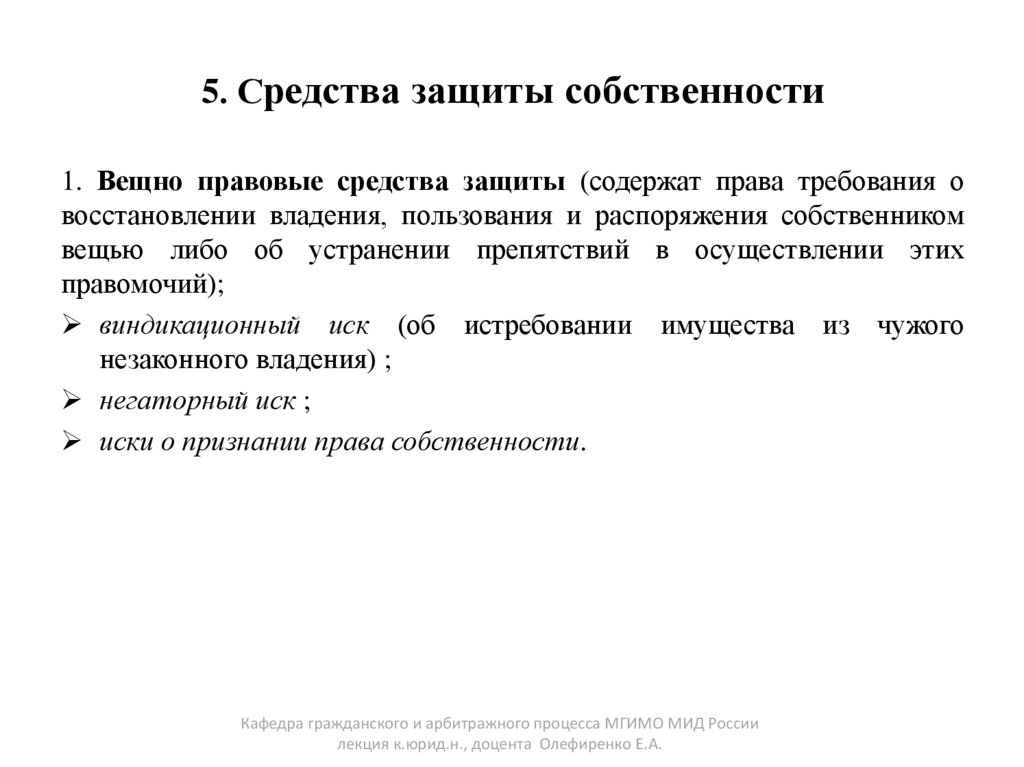 5. Средства защиты собственности

1. Вещно правовые средства защиты (содержат права требования о восстановлении владения, пользования и распоряжения собственником вещью либо об устранении препятствий в осуществлении этих правомочий);

➢ виндикационный иск (об истребовании имущества из чужого незаконного владения) ;

➢ негаторный иск ;

➢ иски о признании права собственности.

Кафедра гражданского и арбитражного процесса МГИМО МИД России
лекция к.юрид.н., доцента Олефиренко Е.А.